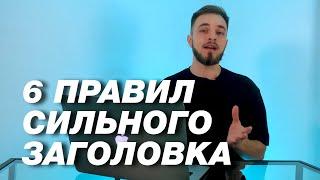 6 ПРАВИЛ СИЛЬНОГО ЗАГОЛОВКА